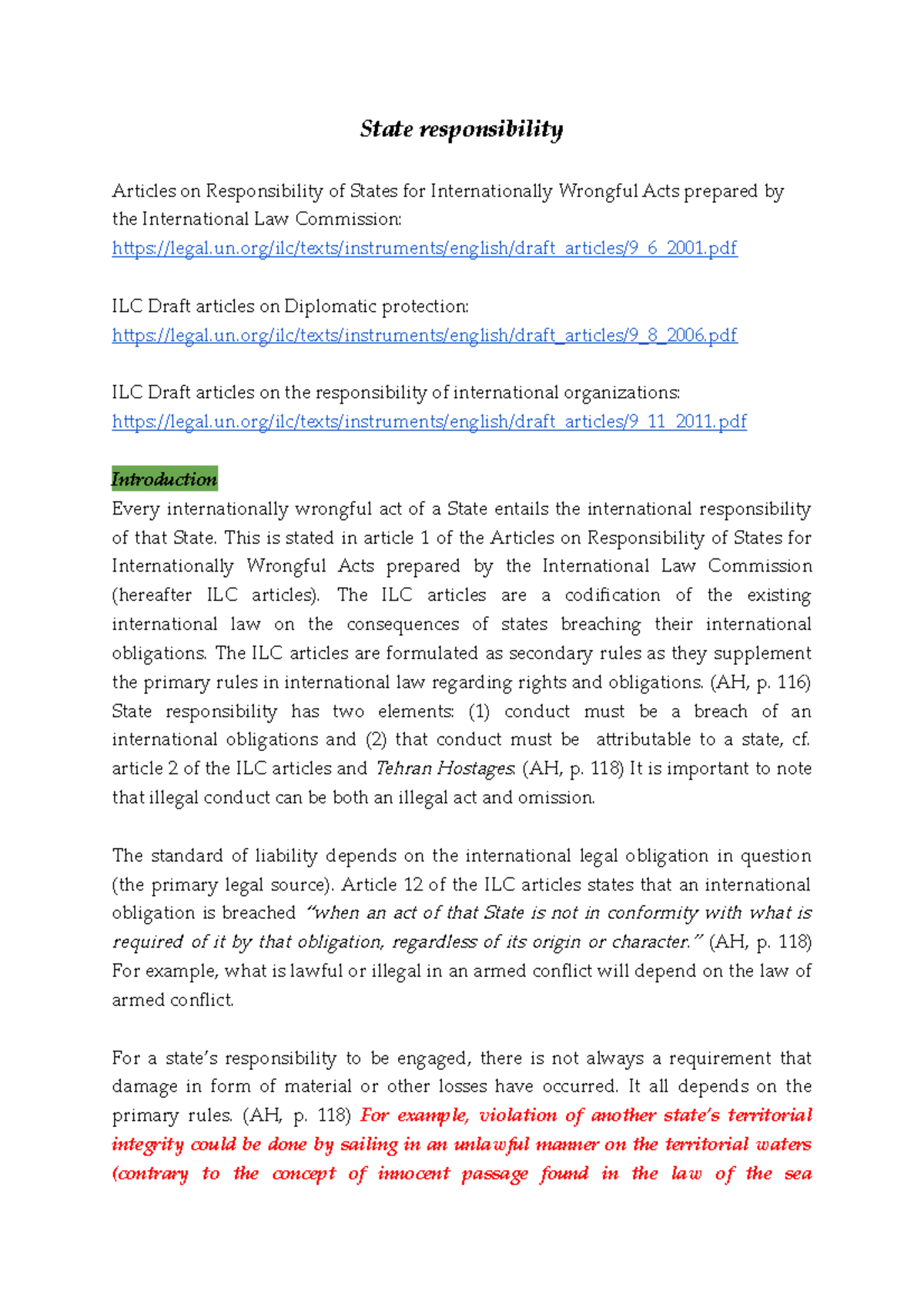 State responsibility

Articles on Responsibility of States for Internationally Wrongful Acts prepared by the International Law Commission:
https://legal.un.org/ilc/texts/instruments/english/draft_articles/9_6_2001.pdf

ILC Draft articles on Diplomatic protection:
https://legal.un.org/ilc/texts/instruments/english/draft_articles/9_8_2006.pdf

ILC Draft articles on the responsibility of international organizations:
https://legal.un.org/ilc/texts/instruments/english/draft_articles/9_11_2011.pdf

Introduction
Every internationally wrongful act of a State entails the international responsibility of that State. This is stated in article 1 of the Articles on Responsibility of States for Internationally Wrongful Acts prepared by the International Law Commission (hereafter ILC articles). The ILC articles are a codification of the existing international law on the consequences of states breaching their international obligations. The ILC articles are formulated as secondary rules as they supplement the primary rules in international law regarding rights and obligations. (AH, p. 116) State responsibility has two elements: (1) conduct must be a breach of an international obligations and (2) that conduct must be attributable to a state, cf. article 2 of the ILC articles and Tehran Hostages. (AH, p. 118) It is important to note that illegal conduct can be both an illegal act and omission.

The standard of liability depends on the international legal obligation in question (the primary legal source). Article 12 of the ILC articles states that an international obligation is breached "when an act of that State is not in conformity with what is required of it by that obligation, regardless of its origin or character." (AH, p. 118) For example, what is lawful or illegal in an armed conflict will depend on the law of armed conflict.

For a state's responsibility to be engaged, there is not always a requirement that damage in form of material or other losses have occurred. It all depends on the primary rules. (AH, p. 118) For example, violation of another state's territorial integrity could be done by sailing in an unlawful manner on the territorial waters (contrary to the concept of innocent passage found in the law of the sea